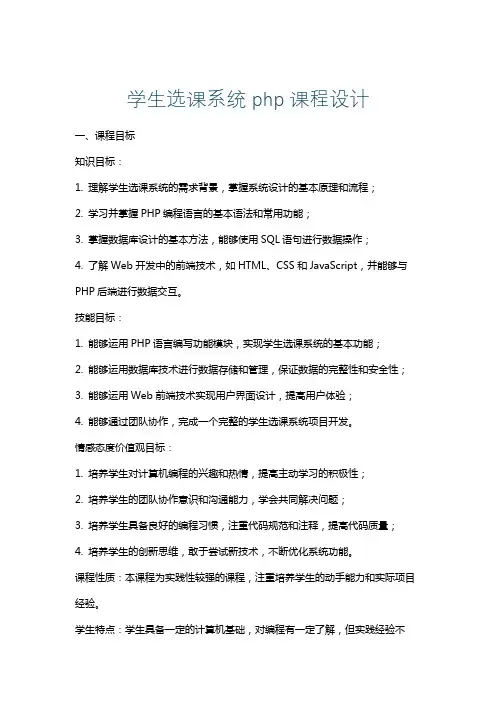 学生选课系统 php 课程设计

一、课程目标

知识目标：

1. 理解学生选课系统的需求背景，掌握系统设计的基本原理和流程；

2. 学习并掌握 PHP 编程语言的基本语法和常用功能；

3. 掌握数据库设计的基本方法，能够使用 SQL 语句进行数据操作；

4. 了解 Web 开发中的前端技术，如 HTML、CSS 和 JavaScript，并能够与 PHP 后端进行数据交互。

技能目标：

1. 能够运用 PHP 语言编写功能模块，实现学生选课系统的基本功能；

2. 能够运用数据库技术进行数据存储和管理，保证数据的完整性和安全性；

3. 能够运用 Web 前端技术实现用户界面设计，提高用户体验；

4. 能够通过团队协作，完成一个完整的学生选课系统项目开发。

情感态度价值观目标：

1. 培养学生对计算机编程的兴趣和热情，提高主动学习的积极性；

2. 培养学生的团队协作意识和沟通能力，学会共同解决问题；

3. 培养学生具备良好的编程习惯，注重代码规范和注释，提高代码质量；

4. 培养学生的创新思维，敢于尝试新技术，不断优化系统功能。

课程性质：本课程为实践性较强的课程，注重培养学生的动手能力和实际项目经验。

学生特点：学生具备一定的计算机基础，对编程有一定了解，但实践经验不